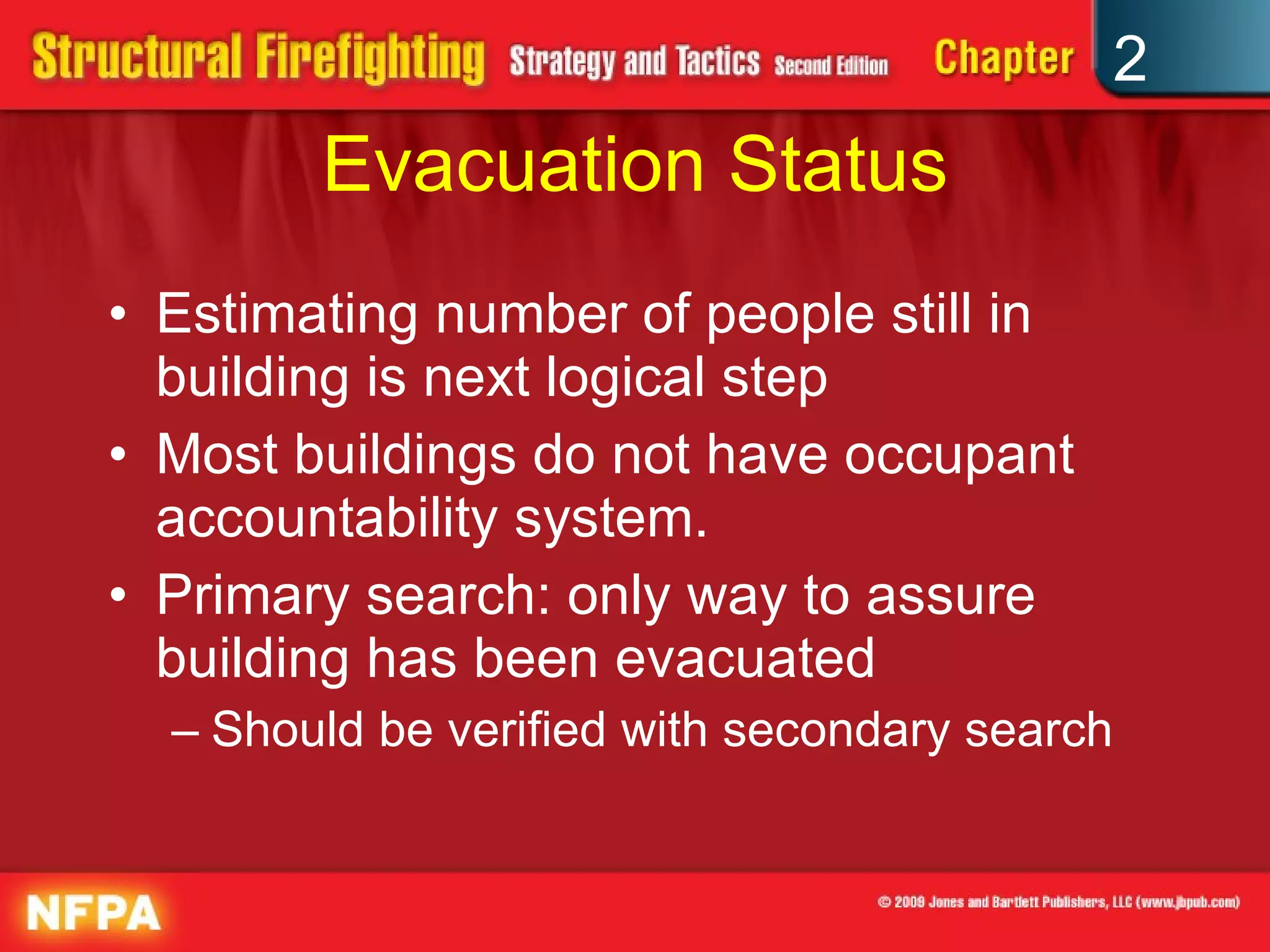 Structural Firefighting Strategy and Tactics Second Edition Chapter 2

Evacuation Status

• Estimating number of people still in building is next logical step
• Most buildings do not have occupant accountability system.
• Primary search: only way to assure building has been evacuated
– Should be verified with secondary search

NFPA

© 2009 Jones and Bartlett Publishers, LLC (www.jbpub.com)